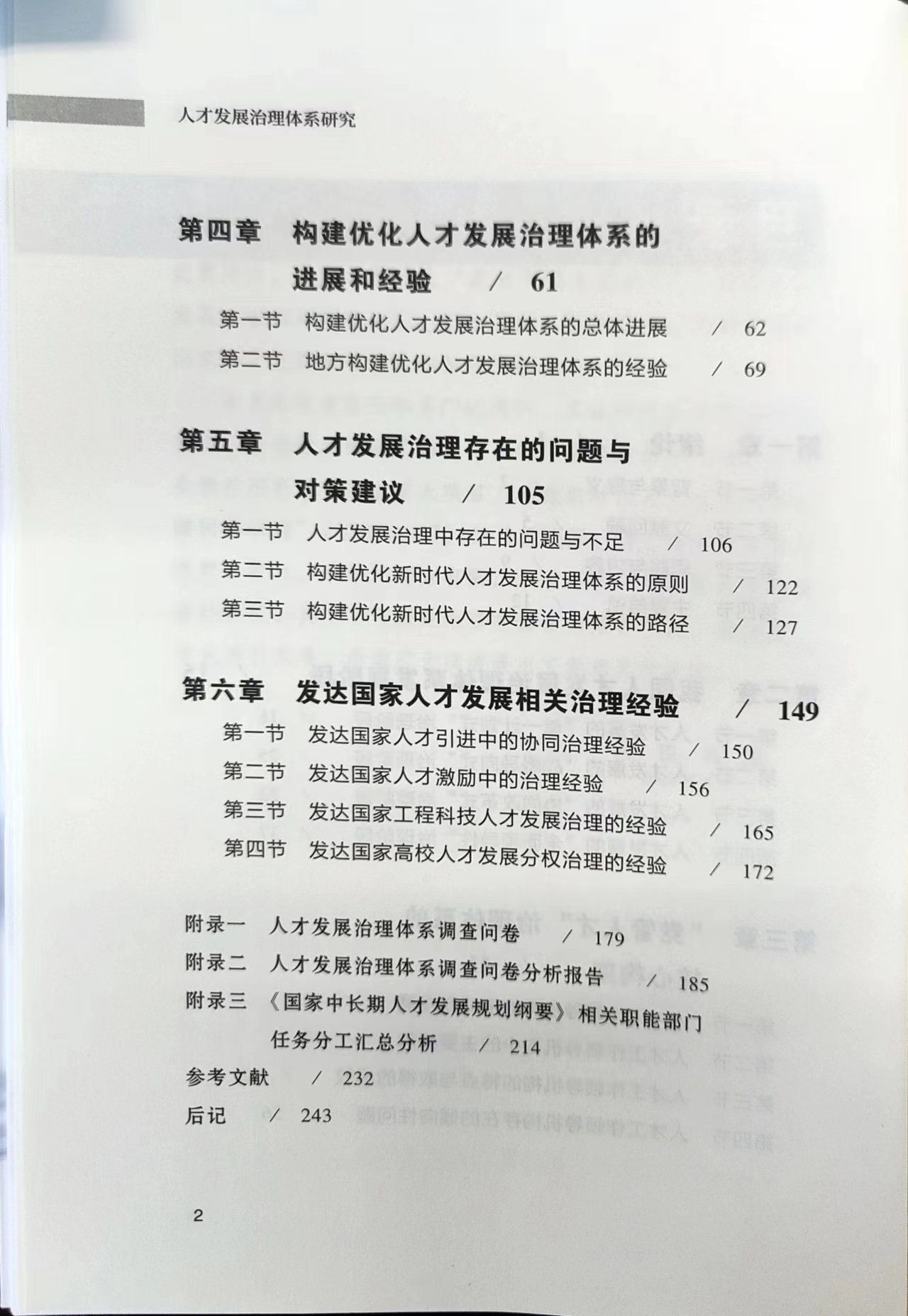 人才发展治理体系研究

第四章　构建优化人才发展治理体系的进展和经验　/　61

第一节　构建优化人才发展治理体系的总体进展　/　62

第二节　地方构建优化人才发展治理体系的经验　/　69

第五章　人才发展治理存在的问题与对策建议　/　105

第一节　人才发展治理中存在的问题与不足　/　106

第二节　构建优化新时代人才发展治理体系的原则　/　122

第三节　构建优化新时代人才发展治理体系的路径　/　127

第六章　发达国家人才发展相关治理经验　/　149

第一节　发达国家人才引进中的协同治理经验　/　150

第二节　发达国家人才激励中的治理经验　/　156

第三节　发达国家工程科技人才发展治理的经验　/　165

第四节　发达国家高校人才发展分权治理的经验　/　172

附录一　人才发展治理体系调查问卷　/　179

附录二　人才发展治理体系调查问卷分析报告　/　185

附录三　《国家中长期人才发展规划纲要》相关职能部门任务分工汇总分析　/　214

参考文献　/　232

后记　/　243

2